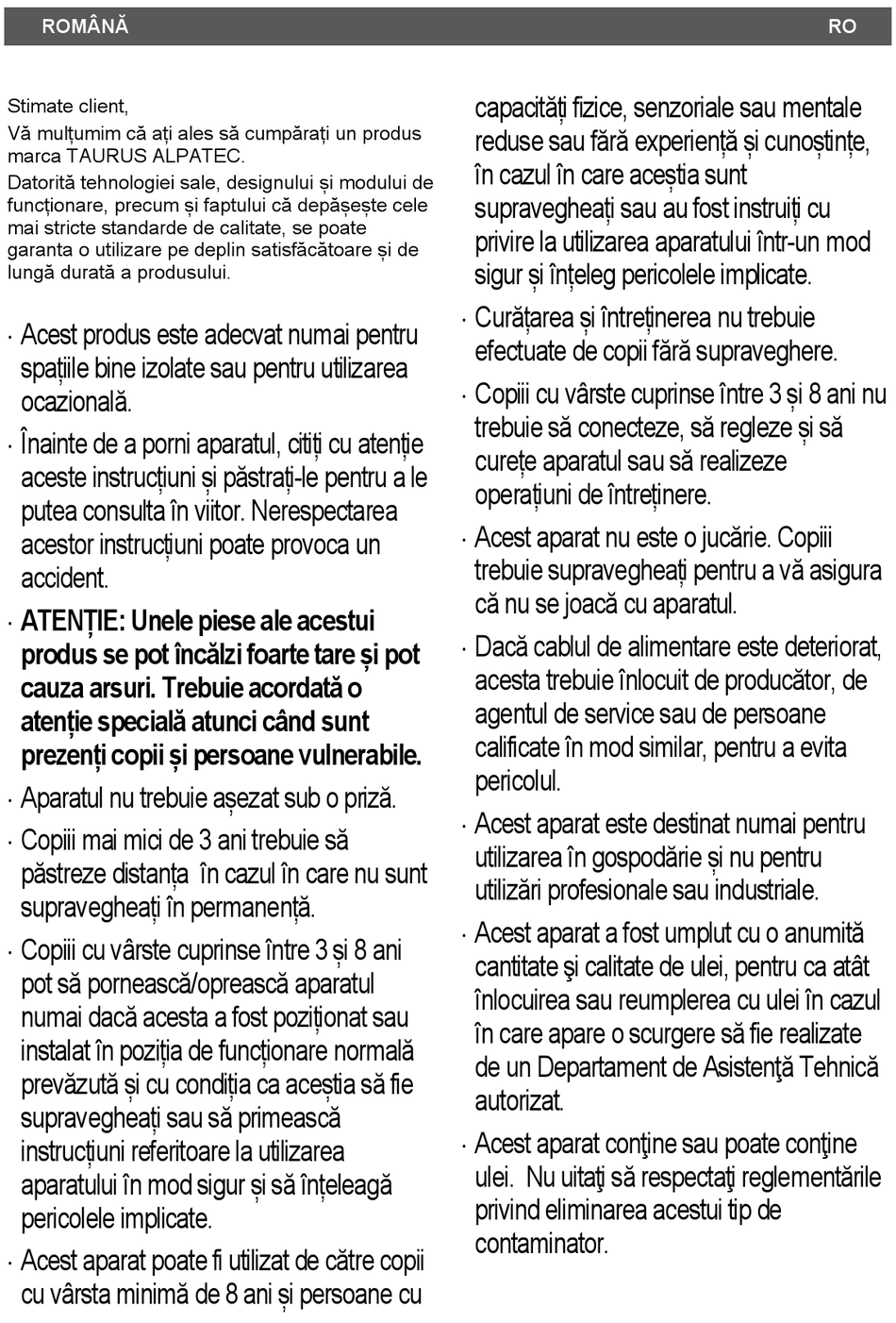 ROMÂNĂ RO

Stimate client,

Vă mulțumim că ați ales să cumpărați un produs marca TAURUS ALPATEC.

Datorită tehnologiei sale, designului și modului de funcționare, precum și faptului că depășește cele mai stricte standarde de calitate, se poate garanta o utilizare pe deplin satisfăcătoare și de lungă durată a produsului.

· Acest produs este adecvat numai pentru spațiile bine izolate sau pentru utilizarea ocazională.

· Înainte de a porni aparatul, citiți cu atenție aceste instrucțiuni și păstrați-le pentru a le putea consulta în viitor. Nerespectarea acestor instrucțiuni poate provoca un accident.

· ATENȚIE: Unele piese ale acestui produs se pot încălzi foarte tare și pot cauza arsuri. Trebuie acordată o atenție specială atunci când sunt prezenți copii și persoane vulnerabile.

· Aparatul nu trebuie așezat sub o priză.

· Copiii mai mici de 3 ani trebuie să păstreze distanța în cazul în care nu sunt supravegheați în permanență.

· Copiii cu vârste cuprinse între 3 și 8 ani pot să pornească/oprească aparatul numai dacă acesta a fost poziționat sau instalat în poziția de funcționare normală prevăzută și cu condiția ca aceștia să fie supravegheați sau să primească instrucțiuni referitoare la utilizarea aparatului în mod sigur și să înțeleagă pericolele implicate.

· Acest aparat poate fi utilizat de către copii cu vârsta minimă de 8 ani și persoane cu capacități fizice, senzoriale sau mentale reduse sau fără experiență și cunoștințe, în cazul în care aceștia sunt supravegheați sau au fost instruiți cu privire la utilizarea aparatului într-un mod sigur și înțeleg pericolele implicate.

· Curățarea și întreținerea nu trebuie efectuate de copii fără supraveghere.

· Copiii cu vârste cuprinse între 3 și 8 ani nu trebuie să conecteze, să regleze și să curețe aparatul sau să realizeze operațiuni de întreținere.

· Acest aparat nu este o jucărie. Copiii trebuie supravegheați pentru a vă asigura că nu se joacă cu aparatul.

· Dacă cablul de alimentare este deteriorat, acesta trebuie înlocuit de producător, de agentul de service sau de persoane calificate în mod similar, pentru a evita pericolul.

· Acest aparat este destinat numai pentru utilizarea în gospodărie și nu pentru utilizări profesionale sau industriale.

· Acest aparat a fost umplut cu o anumită cantitate şi calitate de ulei, pentru ca atât înlocuirea sau reumplerea cu ulei în cazul în care apare o scurgere să fie realizate de un Departament de Asistenţă Tehnică autorizat.

· Acest aparat conţine sau poate conţine ulei. Nu uitaţi să respectaţi reglementările privind eliminarea acestui tip de contaminator.